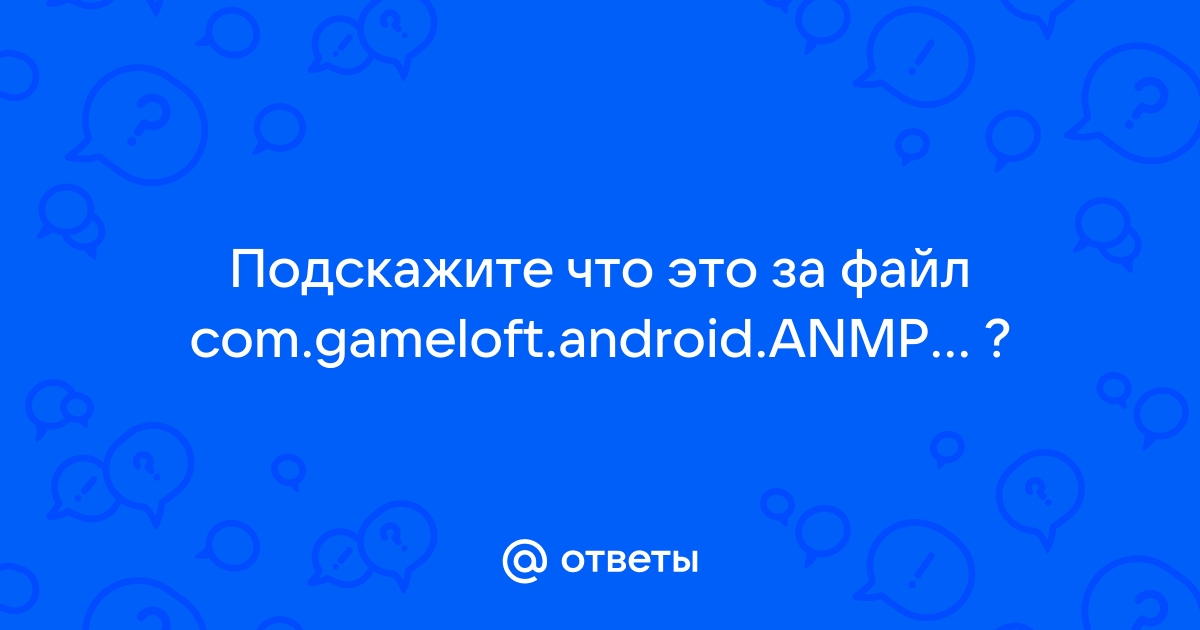 Подскажите что это за файл com.gameloft.android.ANMP... ?

@ ответы